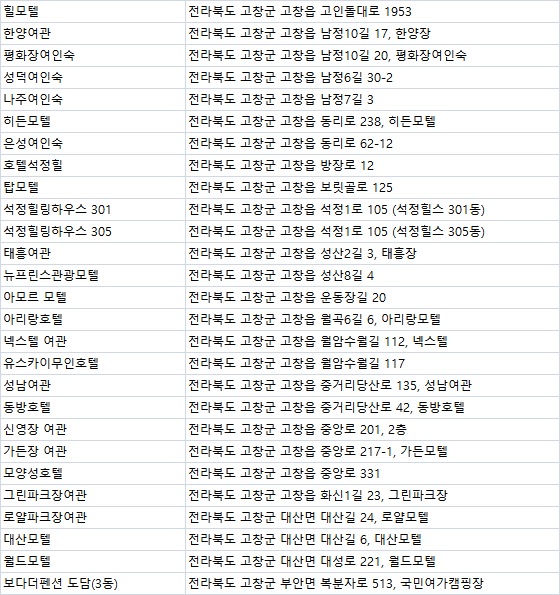 | 힐모텔 | 전라북도 고창군 고창읍 고인돌대로 1953 |
|---|---|
| 한양여관 | 전라북도 고창군 고창읍 남정10길 17, 한양장 |
| 평화장여인숙 | 전라북도 고창군 고창읍 남정10길 20, 평화장여인숙 |
| 성덕여인숙 | 전라북도 고창군 고창읍 남정6길 30-2 |
| 나주여인숙 | 전라북도 고창군 고창읍 남정7길 3 |
| 히든모텔 | 전라북도 고창군 고창읍 동리로 238, 히든모텔 |
| 은성여인숙 | 전라북도 고창군 고창읍 동리로 62-12 |
| 호텔석정힐 | 전라북도 고창군 고창읍 방장로 12 |
| 탑모텔 | 전라북도 고창군 고창읍 보릿골로 125 |
| 석정힐링하우스 301 | 전라북도 고창군 고창읍 석정1로 105 (석정힐스 301동) |
| 석정힐링하우스 305 | 전라북도 고창군 고창읍 석정1로 105 (석정힐스 305동) |
| 태흥여관 | 전라북도 고창군 고창읍 성산2길 3, 태흥장 |
| 뉴프린스관광모텔 | 전라북도 고창군 고창읍 성산8길 4 |
| 아모르 모텔 | 전라북도 고창군 고창읍 운동장길 20 |
| 아리랑호텔 | 전라북도 고창군 고창읍 월곡6길 6, 아리랑모텔 |
| 넥스텔 여관 | 전라북도 고창군 고창읍 월암수월길 112, 넥스텔 |
| 유스카이무인호텔 | 전라북도 고창군 고창읍 월암수월길 117 |
| 성남여관 | 전라북도 고창군 고창읍 중거리당산로 135, 성남여관 |
| 동방호텔 | 전라북도 고창군 고창읍 중거리당산로 42, 동방호텔 |
| 신영장 여관 | 전라북도 고창군 고창읍 중앙로 201, 2층 |
| 가든장 여관 | 전라북도 고창군 고창읍 중앙로 217-1, 가든모텔 |
| 모양성호텔 | 전라북도 고창군 고창읍 중앙로 331 |
| 그린파크장여관 | 전라북도 고창군 고창읍 화신1길 23, 그린파크장 |
| 로얄파크장여관 | 전라북도 고창군 대산면 대산길 24, 로얄모텔 |
| 대산모텔 | 전라북도 고창군 대산면 대산길 6, 대산모텔 |
| 월드모텔 | 전라북도 고창군 대산면 대성로 221, 월드모텔 |
| 보다더펜션 도담(3동) | 전라북도 고창군 부안면 복분자로 513, 국민여가캠핑장 |